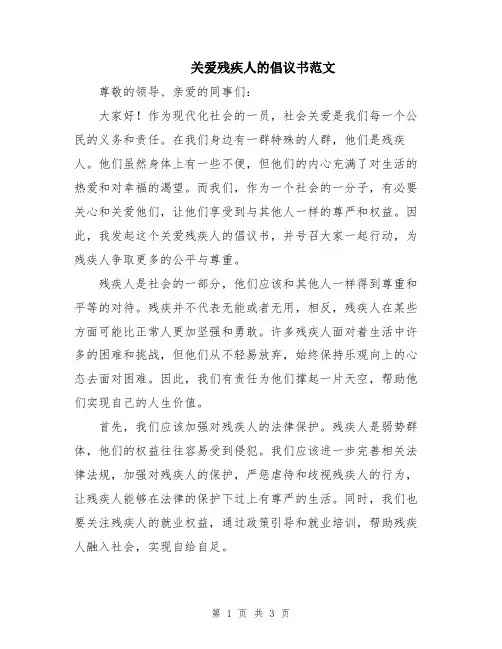 关爱残疾人的倡议书范文

尊敬的领导、亲爱的同事们:

大家好!作为现代化社会的一员，社会关爱是我们每一个公民的义务和责任。在我们身边有一群特殊的人群，他们是残疾人。他们虽然身体上有一些不便，但他们的内心充满了对生活的热爱和对幸福的渴望。而我们，作为一个社会的一分子，有必要关心和关爱他们，让他们享受到与其他人一样的尊严和权益。因此，我发起这个关爱残疾人的倡议书，并号召大家一起行动，为残疾人争取更多的公平与尊重。

残疾人是社会的一部分，他们应该和其他人一样得到尊重和平等的对待。残疾并不代表无能或者无用，相反，残疾人在某些方面可能比正常人更加坚强和勇敢。许多残疾人面对着生活中许多的困难和挑战，但他们从不轻易放弃，始终保持乐观向上的心态去面对困难。因此，我们有责任为他们撑起一片天空，帮助他们实现自己的人生价值。

首先，我们应该加强对残疾人的法律保护。残疾人是弱势群体，他们的权益往往容易受到侵犯。我们应该进一步完善相关法律法规，加强对残疾人的保护，严惩虐待和歧视残疾人的行为，让残疾人能够在法律的保护下过上有尊严的生活。同时，我们也要关注残疾人的就业权益，通过政策引导和就业培训，帮助残疾人融入社会，实现自给自足。

第 1 页 共 3 页